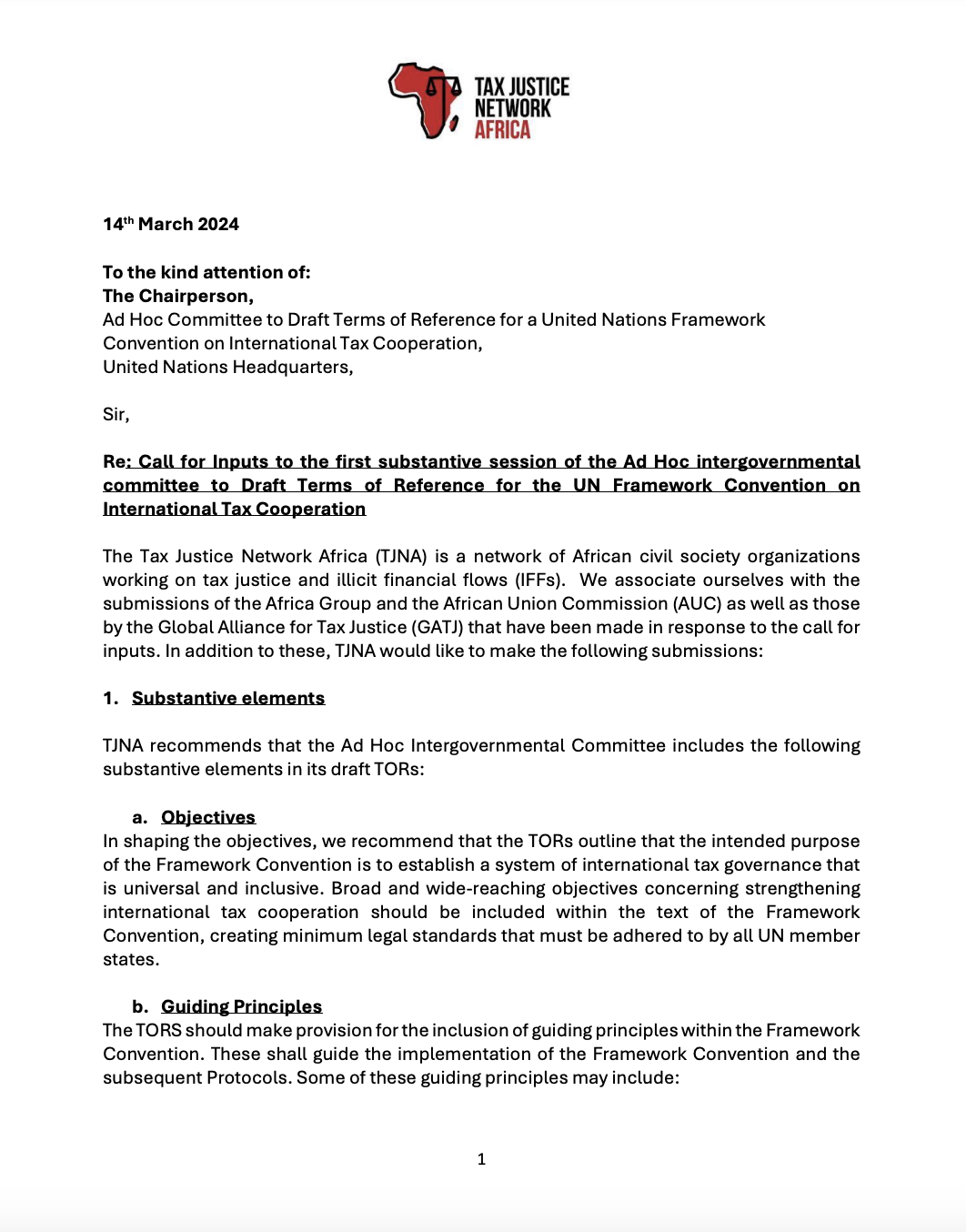 TAX JUSTICE NETWORK AFRICA

14th March 2024

To the kind attention of:
The Chairperson,
Ad Hoc Committee to Draft Terms of Reference for a United Nations Framework Convention on International Tax Cooperation,
United Nations Headquarters,

Sir,

Re: Call for Inputs to the first substantive session of the Ad Hoc intergovernmental committee to Draft Terms of Reference for the UN Framework Convention on International Tax Cooperation

The Tax Justice Network Africa (TJNA) is a network of African civil society organizations working on tax justice and illicit financial flows (IFFs). We associate ourselves with the submissions of the Africa Group and the African Union Commission (AUC) as well as those by the Global Alliance for Tax Justice (GATJ) that have been made in response to the call for inputs. In addition to these, TJNA would like to make the following submissions:

1. Substantive elements

TJNA recommends that the Ad Hoc Intergovernmental Committee includes the following substantive elements in its draft TORs:

a. Objectives
In shaping the objectives, we recommend that the TORs outline that the intended purpose of the Framework Convention is to establish a system of international tax governance that is universal and inclusive. Broad and wide-reaching objectives concerning strengthening international tax cooperation should be included within the text of the Framework Convention, creating minimum legal standards that must be adhered to by all UN member states.

b. Guiding Principles
The TORS should make provision for the inclusion of guiding principles within the Framework Convention. These shall guide the implementation of the Framework Convention and the subsequent Protocols. Some of these guiding principles may include:

1